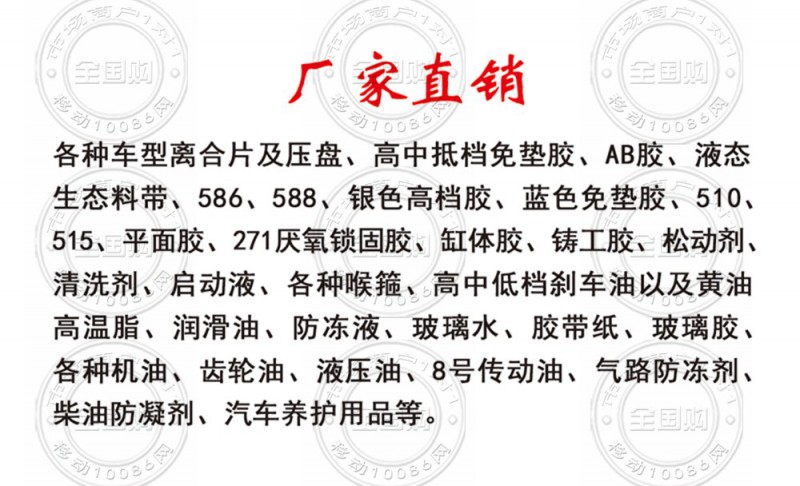 厂家直销

各种车型离合片及压盘、高中抵档免垫胶、AB胶、液态生态料带、586、588、银色高档胶、蓝色免垫胶、510、515、平面胶、271厌氧锁固胶、缸体胶、铸工胶、松动剂、清洗剂、启动液、各种喉箍、高中低档刹车油以及黄油高温脂、润滑油、防冻液、玻璃水、胶带纸、玻璃胶、各种机油、齿轮油、液压油、8号传动油、气路防冻剂、柴油防凝剂、汽车养护用品等。

市场商户1对1 全国购 移动10086网